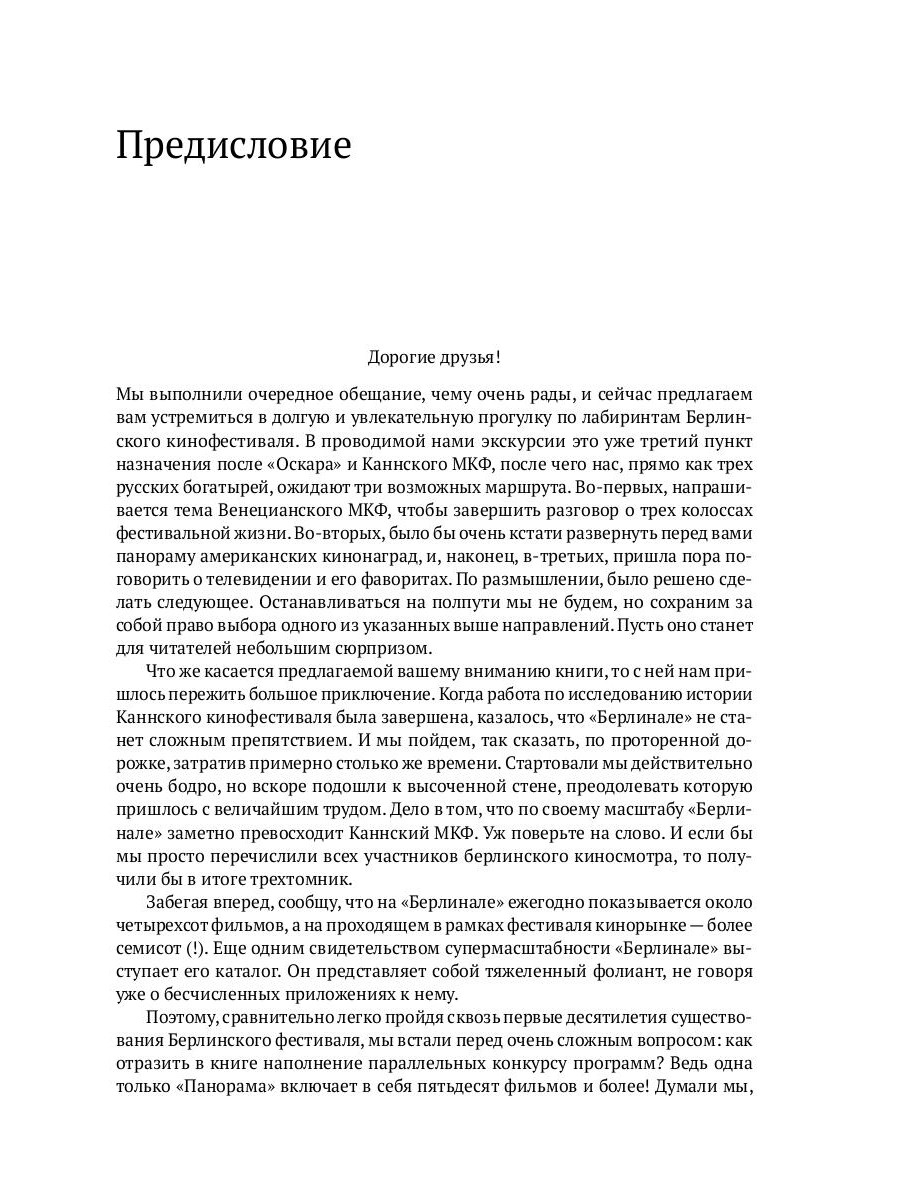 Предисловие

Дорогие друзья!

Мы выполнили очередное обещание, чему очень рады, и сейчас предлагаем вам устремиться в долгую и увлекательную прогулку по лабиринтам Берлинского кинофестиваля. В проводимой нами экскурсии это уже третий пункт назначения после «Оскара» и Каннского МКФ, после чего нас, прямо как трех русских богатырей, ожидают три возможных маршрута. Во-первых, напрашивается тема Венецианского МКФ, чтобы завершить разговор о трех колоссах фестивальной жизни. Во-вторых, было бы очень кстати развернуть перед вами панораму американских кинонаград, и, наконец, в-третьих, пришла пора поговорить о телевидении и его фаворитах. По размышлении, было решено сделать следующее. Останавливаться на полпути мы не будем, но сохраним за собой право выбора одного из указанных выше направлений. Пусть оно станет для читателей небольшим сюрпризом.

Что же касается предлагаемой вашему вниманию книги, то с ней нам пришлось пережить большое приключение. Когда работа по исследованию истории Каннского кинофестиваля была завершена, казалось, что «Берлинале» не станет сложным препятствием. И мы пойдем, так сказать, по проторенной дорожке, затратив примерно столько же времени. Стартовали мы действительно очень бодро, но вскоре подошли к высоченной стене, преодолевать которую пришлось с величайшим трудом. Дело в том, что по своему масштабу «Берлинале» заметно превосходит Каннский МКФ. Уж поверьте на слово. И если бы мы просто перечислили всех участников берлинского киносмотра, то получили бы в итоге трехтомник.

Забегая вперед, сообщу, что на «Берлинале» ежегодно показывается около четырехсот фильмов, а на проходящем в рамках фестиваля кинорынке — более семисот (!). Еще одним свидетельством супермасштабности «Берлинале» выступает его каталог. Он представляет собой тяжеленный фолиант, не говоря уже о бесчисленных приложениях к нему.

Поэтому, сравнительно легко пройдя сквозь первые десятилетия существования Берлинского фестиваля, мы встали перед очень сложным вопросом: как отразить в книге наполнение параллельных конкурсу программ? Ведь одна только «Панорама» включает в себя пятьдесят фильмов и более! Думали мы,